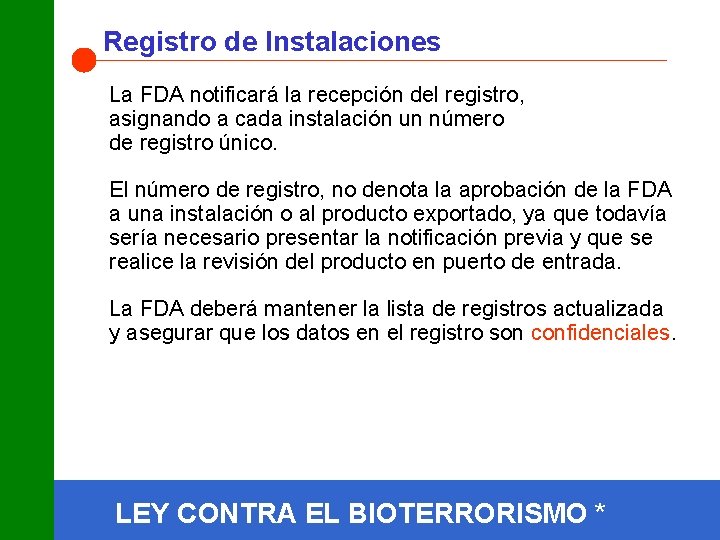 Registro de Instalaciones

La FDA notificará la recepción del registro, asignando a cada instalación un número de registro único.

El número de registro, no denota la aprobación de la FDA a una instalación o al producto exportado, ya que todavía sería necesario presentar la notificación previa y que se realice la revisión del producto en puerto de entrada.

La FDA deberá mantener la lista de registros actualizada y asegurar que los datos en el registro son confidenciales.

LEY CONTRA EL BIOTERRORISMO *